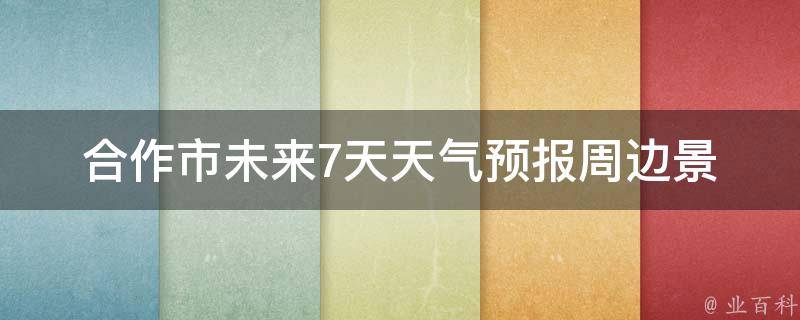 合作市未来7天天气预报周边景

@ 业百科